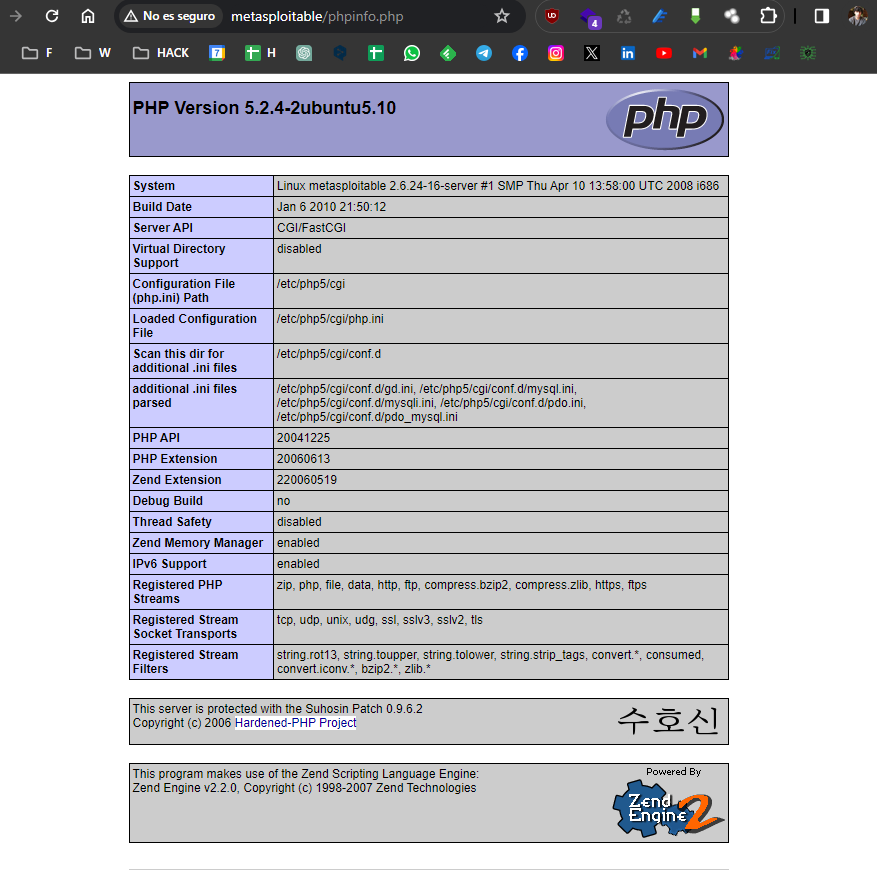 No es seguro metasploitable/phpinfo.php

F W HACK H

PHP Version 5.2.4-2ubuntu5.10

php

| System | Linux metasploitable 2.6.24-16-server #1 SMP Thu Apr 10 13:58:00 UTC 2008 i686 |
|---|---|
| Build Date | Jan 6 2010 21:50:12 |
| Server API | CGI/FastCGI |
| Virtual Directory Support | disabled |
| Configuration File (php.ini) Path | /etc/php5/cgi |
| Loaded Configuration File | /etc/php5/cgi/php.ini |
| Scan this dir for additional .ini files | /etc/php5/cgi/conf.d |
| additional .ini files parsed | /etc/php5/cgi/conf.d/gd.ini, /etc/php5/cgi/conf.d/mysql.ini, /etc/php5/cgi/conf.d/mysqli.ini, /etc/php5/cgi/conf.d/pdo.ini, /etc/php5/cgi/conf.d/pdo_mysql.ini |
| PHP API | 20041225 |
| PHP Extension | 20060613 |
| Zend Extension | 220060519 |
| Debug Build | no |
| Thread Safety | disabled |
| Zend Memory Manager | enabled |
| IPv6 Support | enabled |
| Registered PHP Streams | zip, php, file, data, http, ftp, compress.bzip2, compress.zlib, https, ftps |
| Registered Stream Socket Transports | tcp, udp, unix, udg, ssl, sslv3, sslv2, tls |
| Registered Stream Filters | string.rot13, string.toupper, string.tolower, string.strip_tags, convert.*, consumed, convert.iconv.*, bzip2.*, zlib.* |

This server is protected with the Suhosin Patch 0.9.6.2
Copyright (c) 2006 Hardened-PHP Project

수호신

This program makes use of the Zend Scripting Language Engine:
Zend Engine v2.2.0, Copyright (c) 1998-2007 Zend Technologies

Powered By
Zend Engine 2